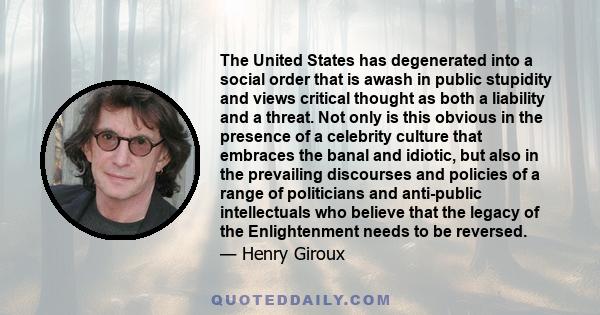 The United States has degenerated into a social order that is awash in public stupidity and views critical thought as both a liability and a threat. Not only is this obvious in the presence of a celebrity culture that embraces the banal and idiotic, but also in the prevailing discourses and policies of a range of politicians and anti-public intellectuals who believe that the legacy of the Enlightenment needs to be reversed.

— Henry Giroux

QUOTEDDAILY.COM